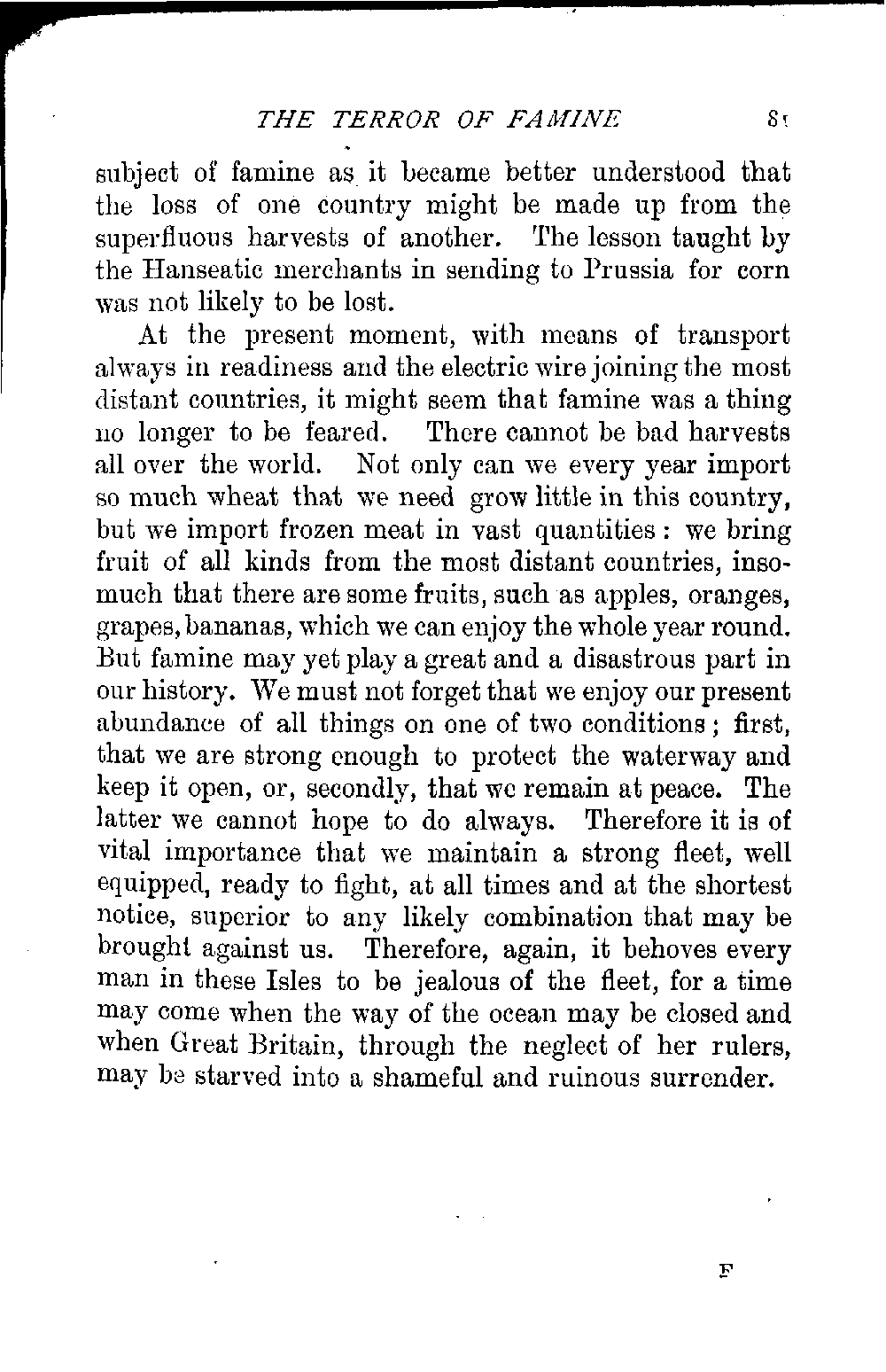 THE TERROR OF FAMINE 81

subject of famine as it became better understood that the loss of one country might be made up from the superfluous harvests of another. The lesson taught by the Hanseatic merchants in sending to Prussia for corn was not likely to be lost.

At the present moment, with means of transport always in readiness and the electric wire joining the most distant countries, it might seem that famine was a thing no longer to be feared. There cannot be bad harvests all over the world. Not only can we every year import so much wheat that we need grow little in this country, but we import frozen meat in vast quantities: we bring fruit of all kinds from the most distant countries, insomuch that there are some fruits, such as apples, oranges, grapes, bananas, which we can enjoy the whole year round. But famine may yet play a great and a disastrous part in our history. We must not forget that we enjoy our present abundance of all things on one of two conditions; first, that we are strong enough to protect the waterway and keep it open, or, secondly, that we remain at peace. The latter we cannot hope to do always. Therefore it is of vital importance that we maintain a strong fleet, well equipped, ready to fight, at all times and at the shortest notice, superior to any likely combination that may be brought against us. Therefore, again, it behoves every man in these Isles to be jealous of the fleet, for a time may come when the way of the ocean may be closed and when Great Britain, through the neglect of her rulers, may be starved into a shameful and ruinous surrender.

F